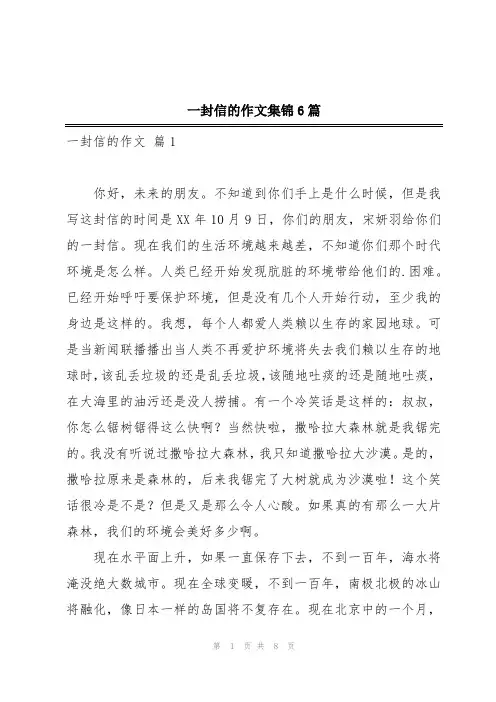 一封信的作文集锦6篇

一封信的作文 篇1

你好，未来的朋友。不知道到你们手上是什么时候，但是我写这封信的时间是XX年10月9日，你们的朋友，宋妍羽给你们的一封信。现在我们的生活环境越来越差，不知道你们那个时代环境是怎么样。人类已经开始发现肮脏的环境带给他们的.困难。已经开始呼吁要保护环境，但是没有几个人开始行动，至少我的身边是这样的。我想，每个人都爱人类赖以生存的家园地球。可是当新闻联播播出当人类不再爱护环境将失去我们赖以生存的地球时，该乱丢垃圾的还是乱丢垃圾，该随地吐痰的还是随地吐痰，在大海里的油污还是没人捞捕。有一个冷笑话是这样的：叔叔，你怎么锯树锯得这么快啊？当然快啦，撒哈拉大森林就是我锯完的。我没有听说过撒哈拉大森林，我只知道撒哈拉大沙漠。是的，撒哈拉原来是森林的，后来我锯完了大树就成为沙漠啦！这个笑话很冷是不是？但是又是那么令人心酸。如果真的有那么一大片森林，我们的环境会美好多少啊。

现在水平面上升，如果一直保存下去，不到一百年，海水将淹没绝大数城市。现在全球变暖，不到一百年，南极北极的冰山将融化，像日本一样的岛国将不复存在。现在北京中的一个月，

第 1 页 共 8 页